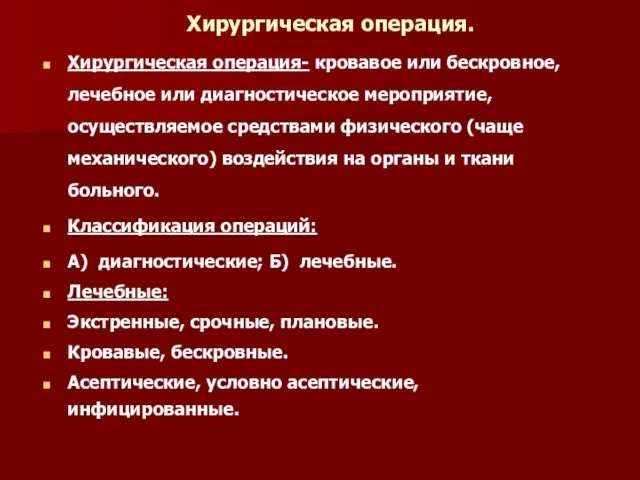 Хирургическая операция.

Хирургическая операция- кровавое или бескровное, лечебное или диагностическое мероприятие, осуществляемое средствами физического (чаще механического) воздействия на органы и ткани больного.

Классификация операций:

А) диагностические; Б) лечебные.

Лечебные:

Экстренные, срочные, плановые.

Кровавые, бескровные.

Асептические, условно асептические, инфицированные.